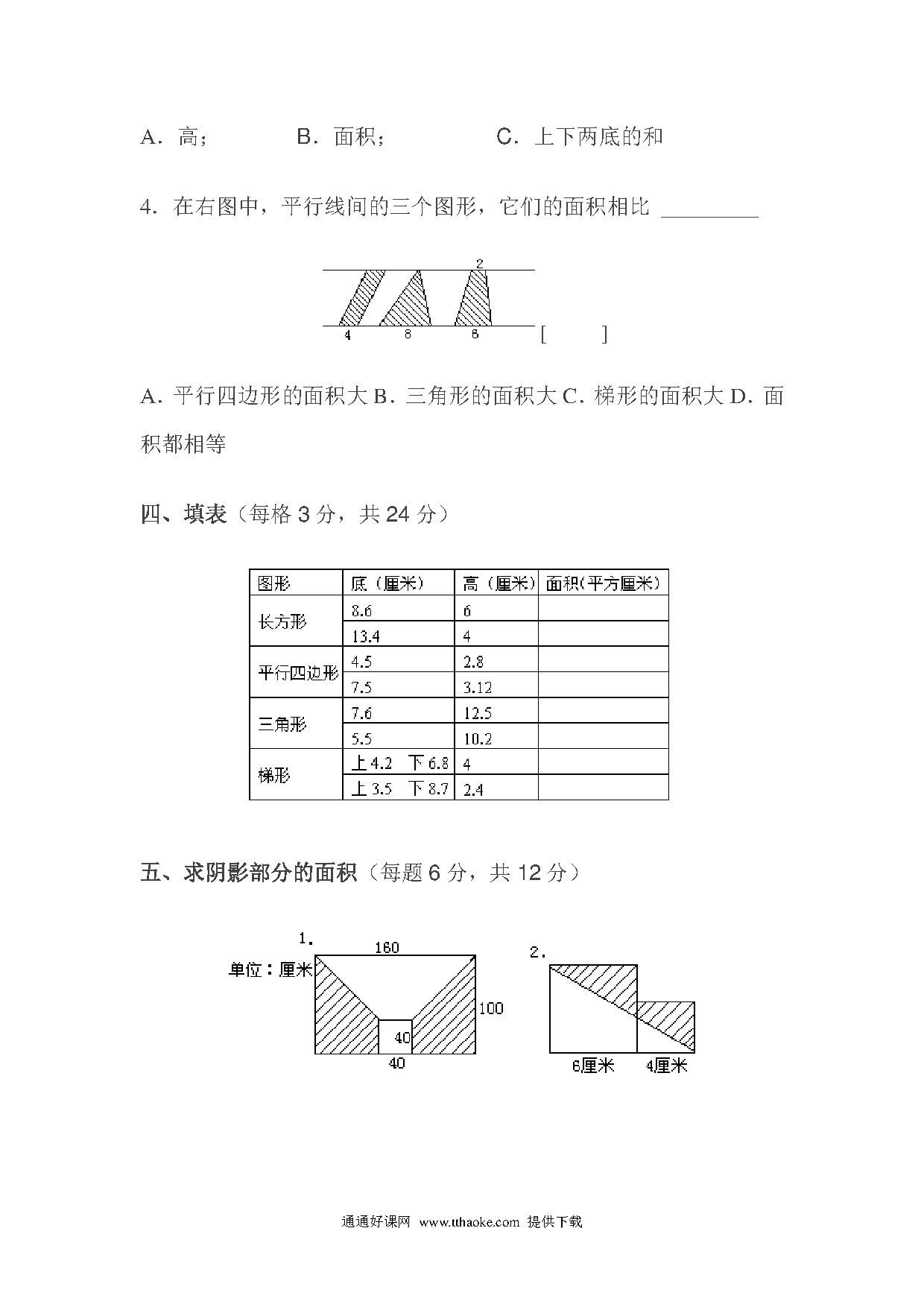 A．高；　　B．面积；　　C．上下两底的和

4．在右图中，平行线间的三个图形，它们的面积相比 ________

2

4　8　6　[　　]

A．平行四边形的面积大 B．三角形的面积大 C．梯形的面积大 D．面积都相等

四、填表（每格 3 分，共 24 分）

| 图形 | 底（厘米） | 高（厘米） | 面积(平方厘米) |
|---|---|---|---|
| 长方形 | 8.6 | 6 | |
| | 13.4 | 4 | |
| 平行四边形 | 4.5 | 2.8 | |
| | 7.5 | 3.12 | |
| 三角形 | 7.6 | 12.5 | |
| | 5.5 | 10.2 | |
| 梯形 | 上 4.2　下 6.8 | 4 | |
| | 上 3.5　下 8.7 | 2.4 | |

五、求阴影部分的面积（每题 6 分，共 12 分）

1.
单位：厘米
160
100
40
40

2.
6厘米　4厘米

通通好课网 www.tthaoke.com 提供下载